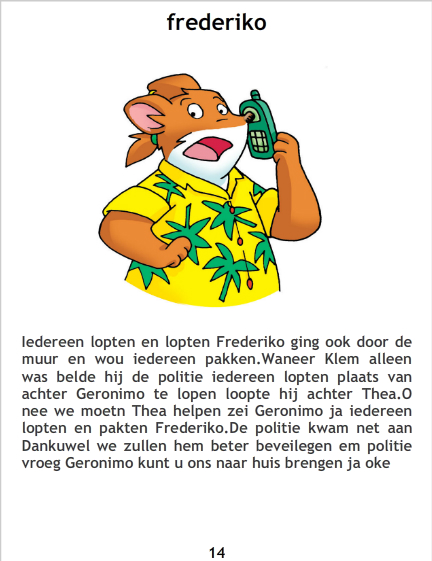 frederiko

Iedereen lopten en lopten Frederiko ging ook door de muur en wou iedereen pakken.Waneer Klem alleen was belde hij de politie iedereen lopten plaats van achter Geronimo te lopen loopte hij achter Thea.O nee we moetn Thea helpen zei Geronimo ja iedereen lopten en pakten Frederiko.De politie kwam net aan Dankuwel we zullen hem beter beveilegen em politie vroeg Geronimo kunt u ons naar huis brengen ja oke

14